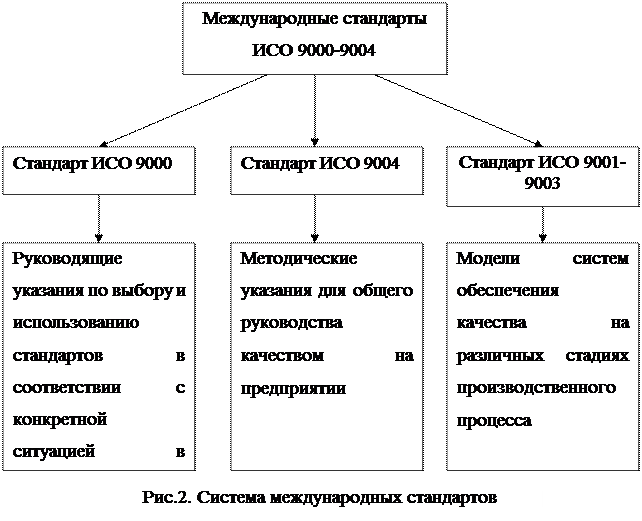 Международные стандарты ИСО 9000-9004

Стандарт ИСО 9000

Стандарт ИСО 9004

Стандарт ИСО 9001-9003

Руководящие указания по выбору и использованию стандартов в соответствии с конкретной ситуацией в

Методические указания для общего руководства качеством на предприятии

Модели систем обеспечения качества на различных стадиях производственного процесса

Рис.2. Система международных стандартов